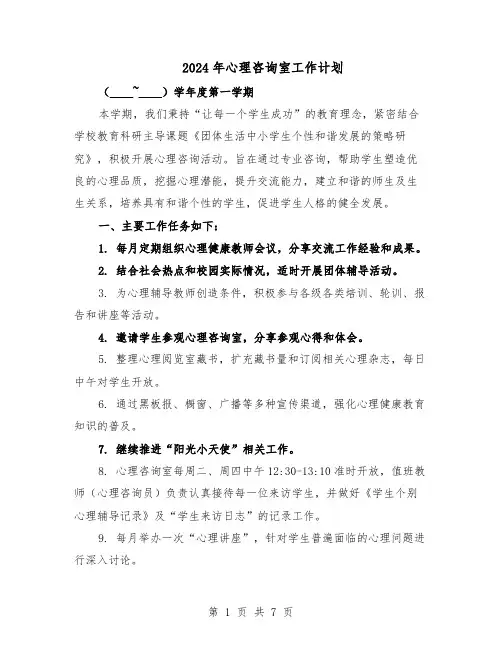 2024年心理咨询室工作计划

（____~____）学年度第一学期

本学期，我们秉持“让每一个学生成功”的教育理念，紧密结合学校教育科研主导课题《团体生活中小学生个性和谐发展的策略研究》，积极开展心理咨询活动。旨在通过专业咨询，帮助学生塑造优良的心理品质，挖掘心理潜能，提升交流能力，建立和谐的师生及生生关系，培养具有和谐个性的学生，促进学生人格的健全发展。

一、主要工作任务如下：

1. 每月定期组织心理健康教师会议，分享交流工作经验和成果。

2. 结合社会热点和校园实际情况，适时开展团体辅导活动。

3. 为心理辅导教师创造条件，积极参与各级各类培训、轮训、报告和讲座等活动。

4. 邀请学生参观心理咨询室，分享参观心得和体会。

5. 整理心理阅览室藏书，扩充藏书量和订阅相关心理杂志，每日中午对学生开放。

6. 通过黑板报、橱窗、广播等多种宣传渠道，强化心理健康教育知识的普及。

7. 继续推进“阳光小天使”相关工作。

8. 心理咨询室每周二、周四中午12:30-13:10准时开放，值班教师（心理咨询员）负责认真接待每一位来访学生，并做好《学生个别心理辅导记录》及“学生来访日志”的记录工作。

9. 每月举办一次“心理讲座”，针对学生普遍面临的心理问题进行深入讨论。

第 1 页 共 7 页